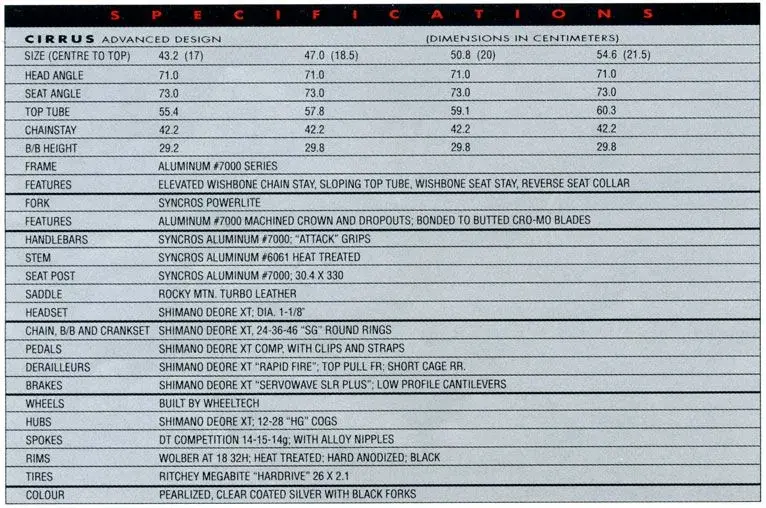 SPECIFICATIONS

CIRRUS ADVANCED DESIGN (DIMENSIONS IN CENTIMETERS)

| | | | | |
|---|---|---|---|---|
| SIZE (CENTRE TO TOP) | 43.2 (17) | 47.0 (18.5) | 50.8 (20) | 54.6 (21.5) |
| HEAD ANGLE | 71.0 | 71.0 | 71.0 | 71.0 |
| SEAT ANGLE | 73.0 | 73.0 | 73.0 | 73.0 |
| TOP TUBE | 55.4 | 57.8 | 59.1 | 60.3 |
| CHAINSTAY | 42.2 | 42.2 | 42.2 | 42.2 |
| B/B HEIGHT | 29.2 | 29.8 | 29.8 | 29.8 |

| | |
|---|---|
| FRAME | ALUMINUM #7000 SERIES |
| FEATURES | ELEVATED WISHBONE CHAIN STAY, SLOPING TOP TUBE, WISHBONE SEAT STAY, REVERSE SEAT COLLAR |
| FORK | SYNCROS POWERLITE |
| FEATURES | ALUMINUM #7000 MACHINED CROWN AND DROPOUTS; BONDED TO BUTTED CRO-MO BLADES |
| HANDLEBARS | SYNCROS ALUMINUM #7000; "ATTACK" GRIPS |
| STEM | SYNCROS ALUMINUM #6061 HEAT TREATED |
| SEAT POST | SYNCROS ALUMINUM #7000; 30.4 X 330 |
| SADDLE | ROCKY MTN. TURBO LEATHER |
| HEADSET | SHIMANO DEORE XT; DIA. 1-1/8" |
| CHAIN, B/B AND CRANKSET | SHIMANO DEORE XT, 24-36-46 "SG" ROUND RINGS |
| PEDALS | SHIMANO DEORE XT COMP, WITH CLIPS AND STRAPS |
| DERAILLEURS | SHIMANO DEORE XT "RAPID FIRE"; TOP PULL FR; SHORT CAGE RR. |
| BRAKES | SHIMANO DEORE XT "SERVOWAVE SLR PLUS"; LOW PROFILE CANTILEVERS |
| WHEELS | BUILT BY WHEELTECH |
| HUBS | SHIMANO DEORE XT; 12-28 "HG" COGS |
| SPOKES | DT COMPETITION 14-15-14g; WITH ALLOY NIPPLES |
| RIMS | WOLBER AT 18 32H; HEAT TREATED; HARD ANODIZED; BLACK |
| TIRES | RITCHEY MEGABITE "HARDRIVE" 26 X 2.1 |
| COLOUR | PEARLIZED, CLEAR COATED SILVER WITH BLACK FORKS |